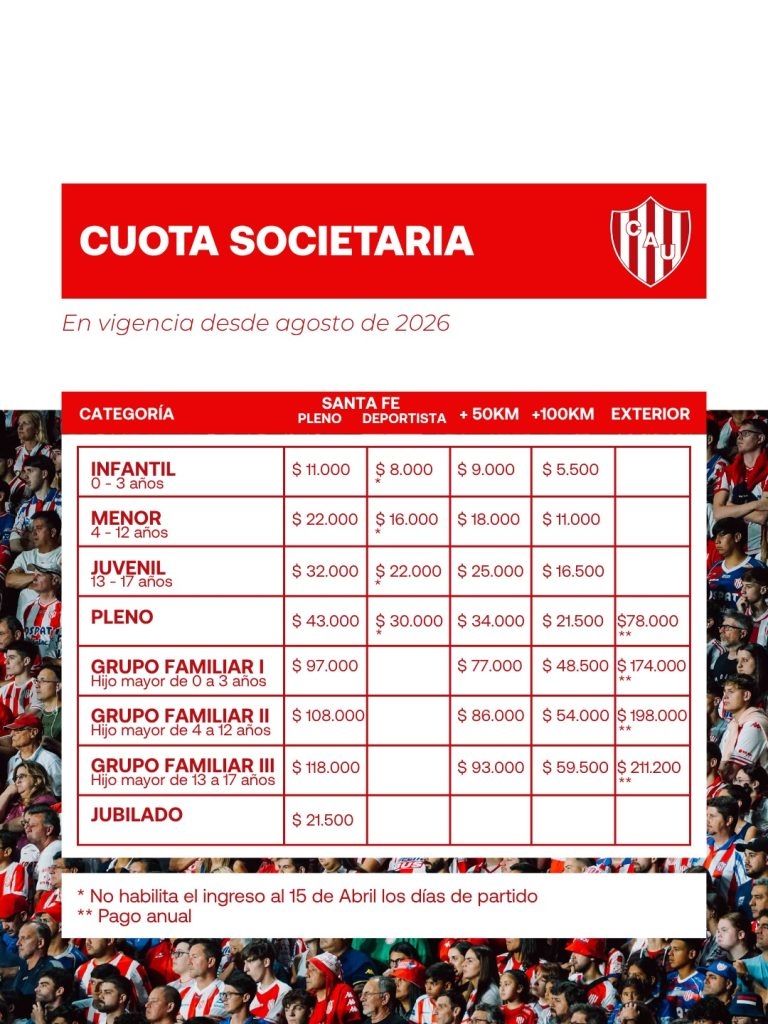 CUOTA SOCIETARIA

CAU

En vigencia desde agosto de 2026

| CATEGORÍA | SANTA FE PLENO | SANTA FE DEPORTISTA | + 50KM | +100KM | EXTERIOR |
|---|---|---|---|---|---|
| INFANTIL 0 - 3 años | \$ 11.000 | \$ 8.000 * | \$ 9.000 | \$ 5.500 | |
| MENOR 4 - 12 años | \$ 22.000 | \$ 16.000 * | \$ 18.000 | \$ 11.000 | |
| JUVENIL 13 - 17 años | \$ 32.000 | \$ 22.000 * | \$ 25.000 | \$ 16.500 | |
| PLENO | \$ 43.000 | \$ 30.000 * | \$ 34.000 | \$ 21.500 | \$78.000 ** |
| GRUPO FAMILIAR I Hijo mayor de 0 a 3 años | \$ 97.000 | | \$ 77.000 | \$ 48.500 | \$ 174.000 ** |
| GRUPO FAMILIAR II Hijo mayor de 4 a 12 años | \$ 108.000 | | \$ 86.000 | \$ 54.000 | \$ 198.000 ** |
| GRUPO FAMILIAR III Hijo mayor de 13 a 17 años | \$ 118.000 | | \$ 93.000 | \$ 59.500 | \$ 211.200 ** |
| JUBILADO | \$ 21.500 | | | | |

* No habilita el ingreso al 15 de Abril los días de partido
** Pago anual